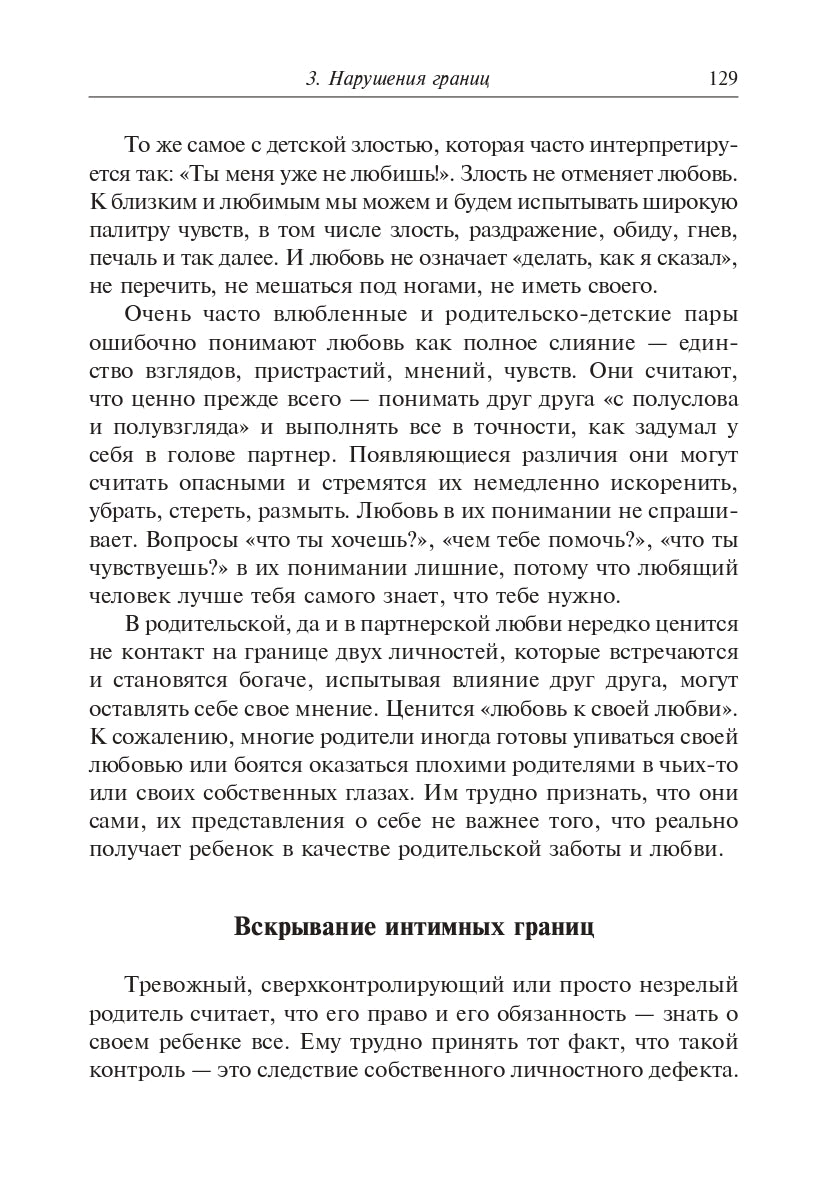 3. Нарушения границ 129

То же самое с детской злостью, которая часто интерпретируется так: «Ты меня уже не любишь!». Злость не отменяет любовь. К близким и любимым мы можем и будем испытывать широкую палитру чувств, в том числе злость, раздражение, обиду, гнев, печаль и так далее. И любовь не означает «делать, как я сказал», не перечить, не мешаться под ногами, не иметь своего.

Очень часто влюбленные и родительско-детские пары ошибочно понимают любовь как полное слияние — единство взглядов, пристрастий, мнений, чувств. Они считают, что ценно прежде всего — понимать друг друга «с полуслова и полувзгляда» и выполнять все в точности, как задумал у себя в голове партнер. Появляющиеся различия они могут считать опасными и стремятся их немедленно искоренить, убрать, стереть, размыть. Любовь в их понимании не спрашивает. Вопросы «что ты хочешь?», «чем тебе помочь?», «что ты чувствуешь?» в их понимании лишние, потому что любящий человек лучше тебя самого знает, что тебе нужно.

В родительской, да и в партнерской любви нередко ценится не контакт на границе двух личностей, которые встречаются и становятся богаче, испытывая влияние друг друга, могут оставлять себе свое мнение. Ценится «любовь к своей любви». К сожалению, многие родители иногда готовы упиваться своей любовью или боятся оказаться плохими родителями в чьих-то или своих собственных глазах. Им трудно признать, что они сами, их представления о себе не важнее того, что реально получает ребенок в качестве родительской заботы и любви.

Вскрывание интимных границ

Тревожный, сверхконтролирующий или просто незрелый родитель считает, что его право и его обязанность — знать о своем ребенке все. Ему трудно принять тот факт, что такой контроль — это следствие собственного личностного дефекта.